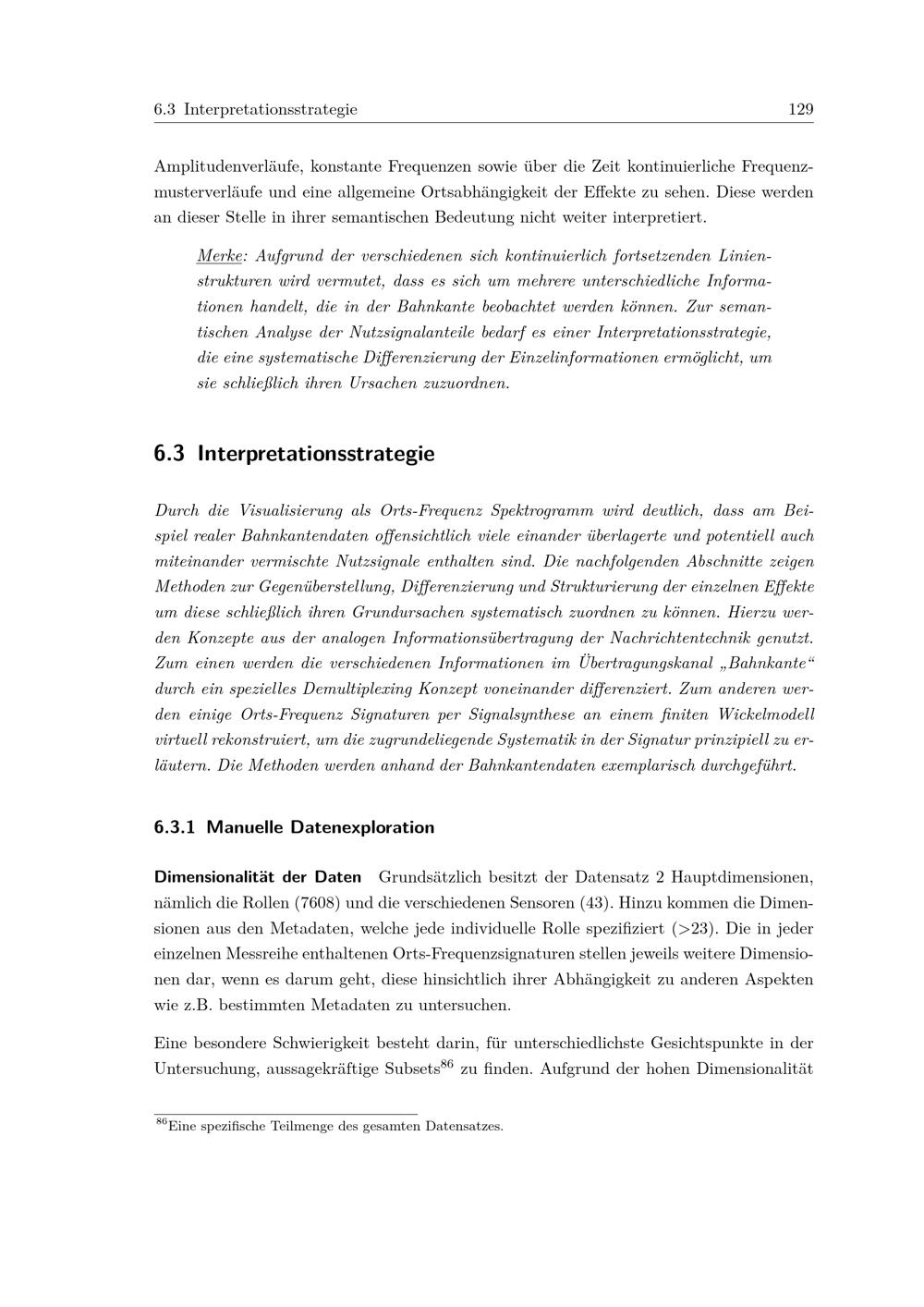 6.3 Interpretationsstrategie 129

Amplitudenverläufe, konstante Frequenzen sowie über die Zeit kontinuierliche Frequenzmusterverläufe und eine allgemeine Ortsabhängigkeit der Effekte zu sehen. Diese werden an dieser Stelle in ihrer semantischen Bedeutung nicht weiter interpretiert.

Merke: Aufgrund der verschiedenen sich kontinuierlich fortsetzenden Linienstrukturen wird vermutet, dass es sich um mehrere unterschiedliche Informationen handelt, die in der Bahnkante beobachtet werden können. Zur semantischen Analyse der Nutzsignalanteile bedarf es einer Interpretationsstrategie, die eine systematische Differenzierung der Einzelinformationen ermöglicht, um sie schließlich ihren Ursachen zuzuordnen.

6.3 Interpretationsstrategie

Durch die Visualisierung als Orts-Frequenz Spektrogramm wird deutlich, dass am Beispiel realer Bahnkantendaten offensichtlich viele einander überlagerte und potentiell auch miteinander vermischte Nutzsignale enthalten sind. Die nachfolgenden Abschnitte zeigen Methoden zur Gegenüberstellung, Differenzierung und Strukturierung der einzelnen Effekte um diese schließlich ihren Grundursachen systematisch zuordnen zu können. Hierzu werden Konzepte aus der analogen Informationsübertragung der Nachrichtentechnik genutzt. Zum einen werden die verschiedenen Informationen im Übertragungskanal „Bahnkante“ durch ein spezielles Demultiplexing Konzept voneinander differenziert. Zum anderen werden einige Orts-Frequenz Signaturen per Signalsynthese an einem finiten Wickelmodell virtuell rekonstruiert, um die zugrundeliegende Systematik in der Signatur prinzipiell zu erläutern. Die Methoden werden anhand der Bahnkantendaten exemplarisch durchgeführt.

6.3.1 Manuelle Datenexploration

Dimensionalität der Daten Grundsätzlich besitzt der Datensatz 2 Hauptdimensionen, nämlich die Rollen (7608) und die verschiedenen Sensoren (43). Hinzu kommen die Dimensionen aus den Metadaten, welche jede individuelle Rolle spezifiziert (>23). Die in jeder einzelnen Messreihe enthaltenen Orts-Frequenzsignaturen stellen jeweils weitere Dimensionen dar, wenn es darum geht, diese hinsichtlich ihrer Abhängigkeit zu anderen Aspekten wie z.B. bestimmten Metadaten zu untersuchen.

Eine besondere Schwierigkeit besteht darin, für unterschiedlichste Gesichtspunkte in der Untersuchung, aussagekräftige Subsets$^{86}$ zu finden. Aufgrund der hohen Dimensionalität

$^{86}$Eine spezifische Teilmenge des gesamten Datensatzes.